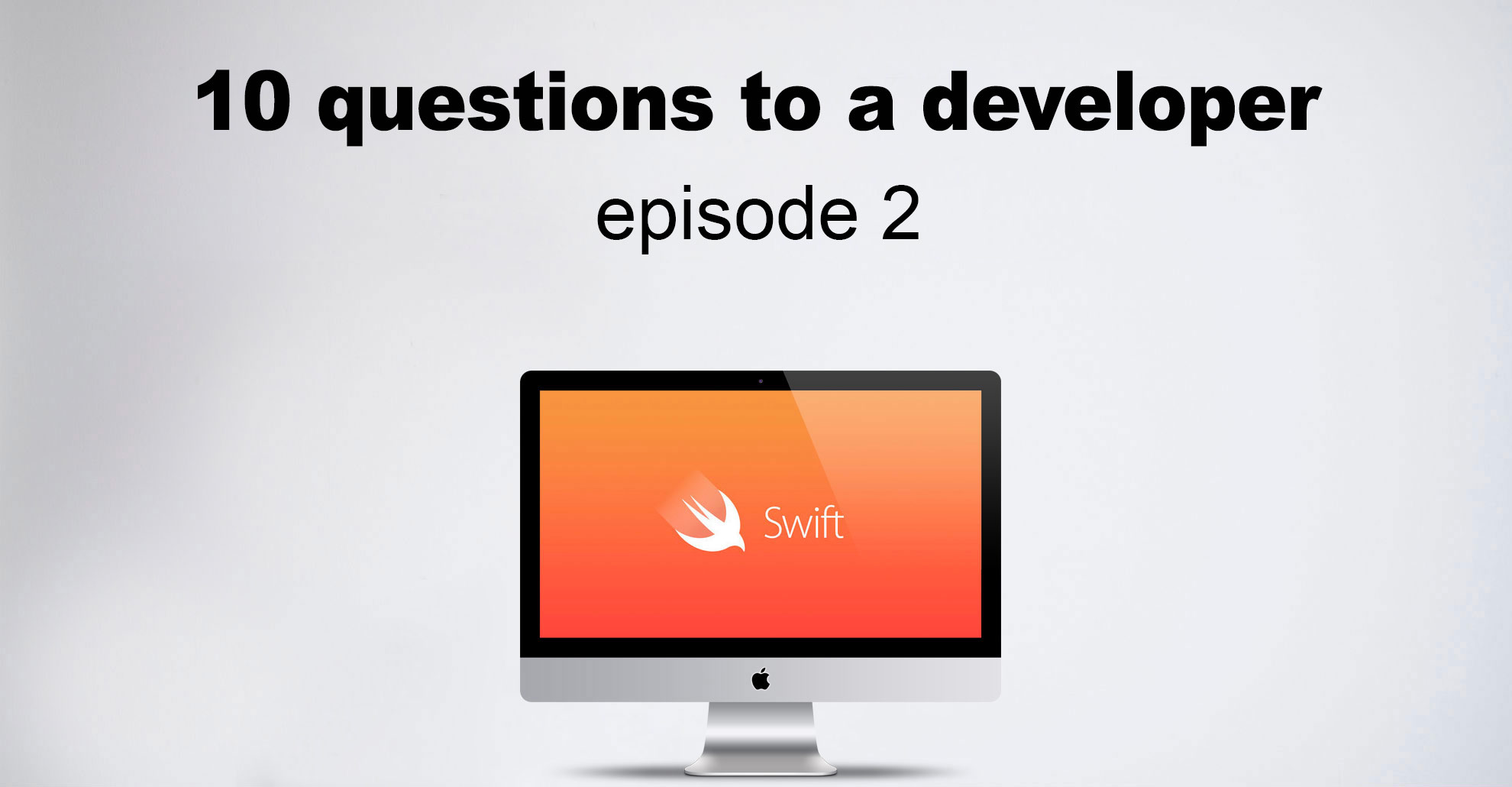 10 questions to a developer
episode 2

Swift